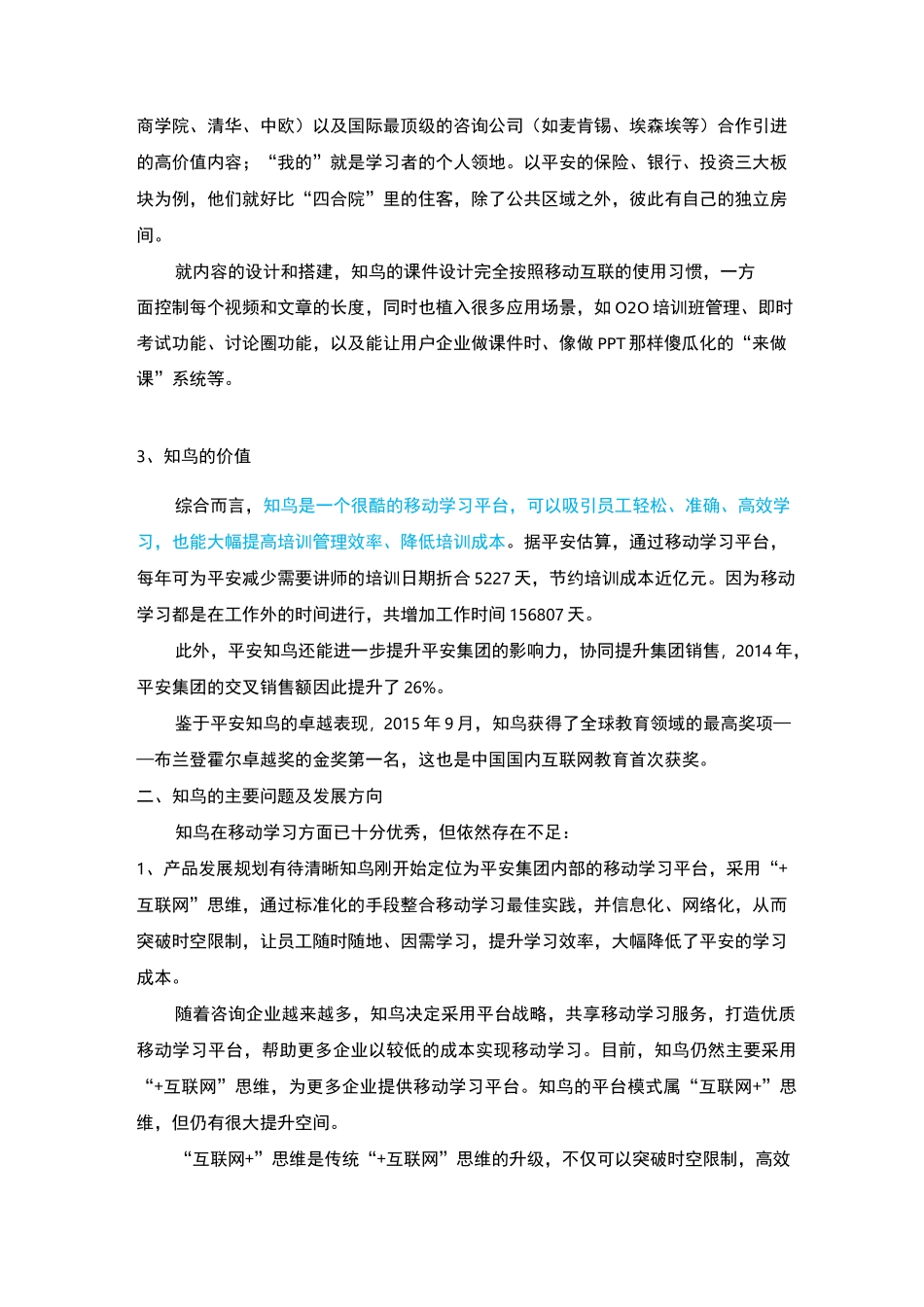 商学院、清华、中欧）以及国际最顶级的咨询公司（如麦肯锡、埃森埃等）合作引进的高价值内容；“我的”就是学习者的个人领地。以平安的保险、银行、投资三大板块为例，他们就好比“四合院”里的住客，除了公共区域之外，彼此有自己的独立房间。

就内容的设计和搭建，知鸟的课件设计完全按照移动互联的使用习惯，一方面控制每个视频和文章的长度，同时也植入很多应用场景，如 O2O 培训班管理、即时考试功能、讨论圈功能，以及能让用户企业做课件时、像做 PPT 那样傻瓜化的“来做课”系统等。

3、知鸟的价值

综合而言，知鸟是一个很酷的移动学习平台，可以吸引员工轻松、准确、高效学习，也能大幅提高培训管理效率、降低培训成本。据平安估算，通过移动学习平台，每年可为平安减少需要讲师的培训日期折合 5227 天，节约培训成本近亿元。因为移动学习都是在工作外的时间进行，共增加工作时间 156807 天。

此外，平安知鸟还能进一步提升平安集团的影响力，协同提升集团销售，2014 年，平安集团的交叉销售额因此提升了 26%。

鉴于平安知鸟的卓越表现，2015 年 9 月，知鸟获得了全球教育领域的最高奖项——布兰登霍尔卓越奖的金奖第一名，这也是中国国内互联网教育首次获奖。
二、知鸟的主要问题及发展方向

知鸟在移动学习方面已十分优秀，但依然存在不足：
1、产品发展规划有待清晰知鸟刚开始定位为平安集团内部的移动学习平台，采用“+互联网”思维，通过标准化的手段整合移动学习最佳实践，并信息化、网络化，从而突破时空限制，让员工随时随地、因需学习，提升学习效率，大幅降低了平安的学习成本。

随着咨询企业越来越多，知鸟决定采用平台战略，共享移动学习服务，打造优质移动学习平台，帮助更多企业以较低的成本实现移动学习。目前，知鸟仍然主要采用“+互联网”思维，为更多企业提供移动学习平台。知鸟的平台模式属“互联网+”思维，但仍有很大提升空间。

“互联网+”思维是传统“+互联网”思维的升级，不仅可以突破时空限制，高效